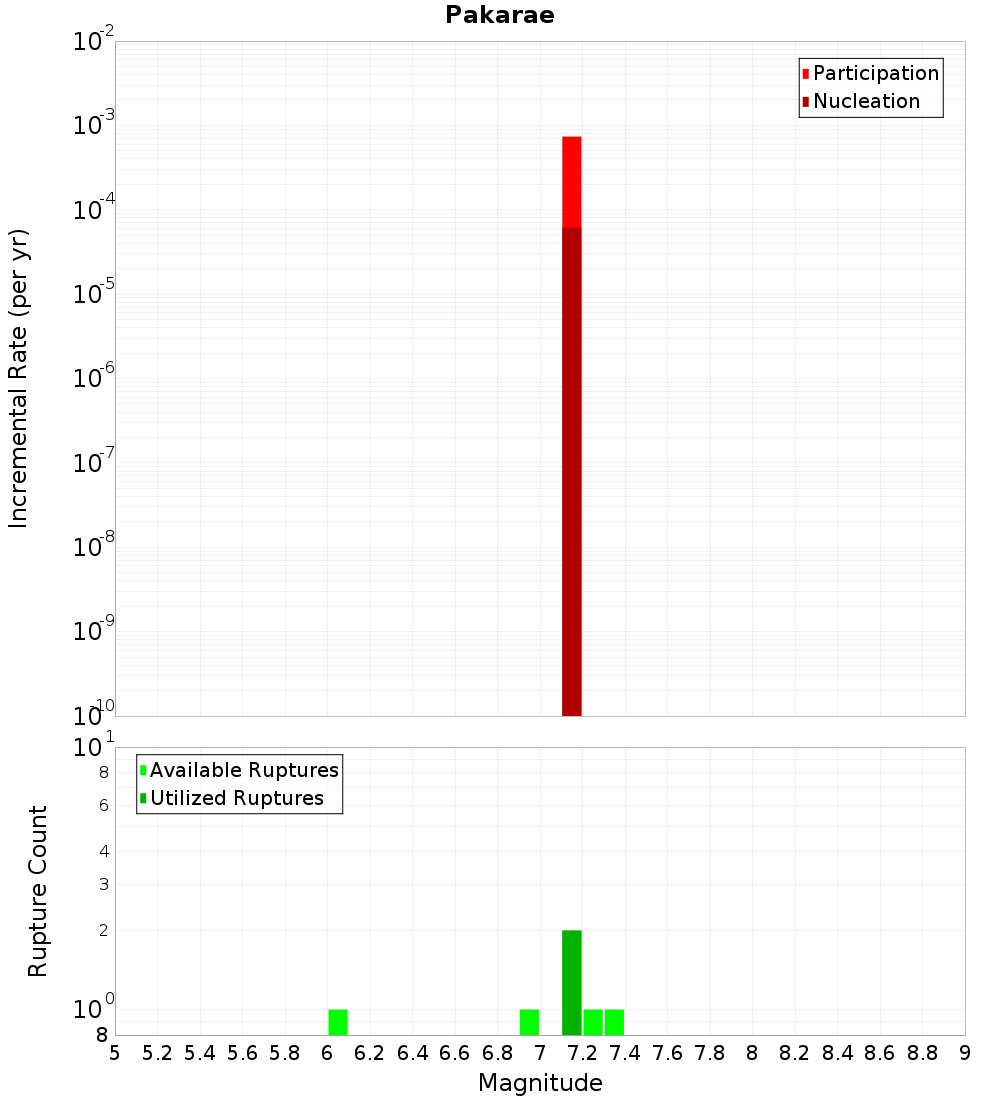 Pakarae

Participation
Nucleation

Incremental Rate (per yr)

$10^{-2}$
$10^{-3}$
$10^{-4}$
$10^{-5}$
$10^{-6}$
$10^{-7}$
$10^{-8}$
$10^{-9}$
$10^{-10}$

Available Ruptures
Utilized Ruptures

Rupture Count

$10^{1}$
8
6
4
3
2
$10^{0}$
8

5 5.2 5.4 5.6 5.8 6 6.2 6.4 6.6 6.8 7 7.2 7.4 7.6 7.8 8 8.2 8.4 8.6 8.8 9

Magnitude